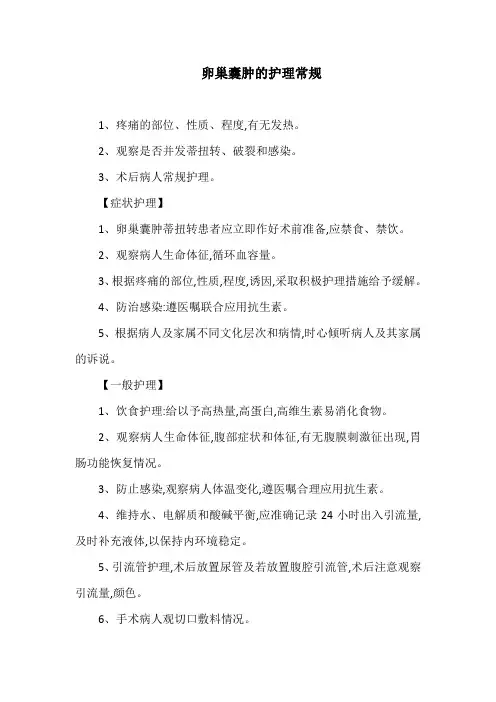 卵巢囊肿的护理常规

1、疼痛的部位、性质、程度,有无发热。

2、观察是否并发蒂扭转、破裂和感染。

3、术后病人常规护理。

【症状护理】

1、卵巢囊肿蒂扭转患者应立即作好术前准备,应禁食、禁饮。

2、观察病人生命体征,循环血容量。

3、根据疼痛的部位,性质,程度,诱因,采取积极护理措施给予缓解。

4、防治感染:遵医嘱联合应用抗生素。

5、根据病人及家属不同文化层次和病情,时心倾听病人及其家属的诉说。

【一般护理】

1、饮食护理:给以予高热量,高蛋白,高维生素易消化食物。

2、观察病人生命体征,腹部症状和体征,有无腹膜刺激征出现,胃肠功能恢复情况。

3、防止感染,观察病人体温变化,遵医嘱合理应用抗生素。

4、维持水、电解质和酸碱平衡,应准确记录 24 小时出入引流量,及时补充液体,以保持内环境稳定。

5、引流管护理,术后放置尿管及若放置腹腔引流管,术后注意观察引流量,颜色。

6、手术病人观切口敷料情况。